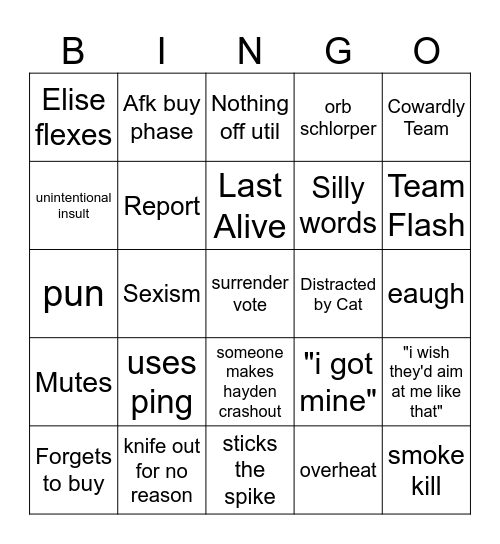 | B | I | N | G | O |
|---|---|---|---|---|
| Elise flexes | Afk buy phase | Nothing off util | orb schlorper | Cowardly Team |
| unintentional insult | Report | Last Alive | Silly words | Team Flash |
| pun | Sexism | surrender vote | Distracted by Cat | eaugh |
| Mutes | uses ping | someone makes hayden crashout | "i got mine" | "i wish they'd aim at me like that" |
| Forgets to buy | knife out for no reason | sticks the spike | overheat | smoke kill |